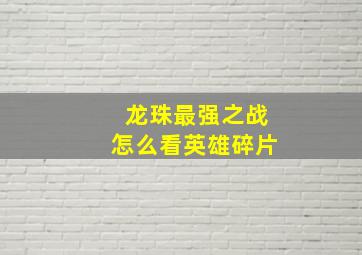 龙珠最强之战
怎么看英雄碎片